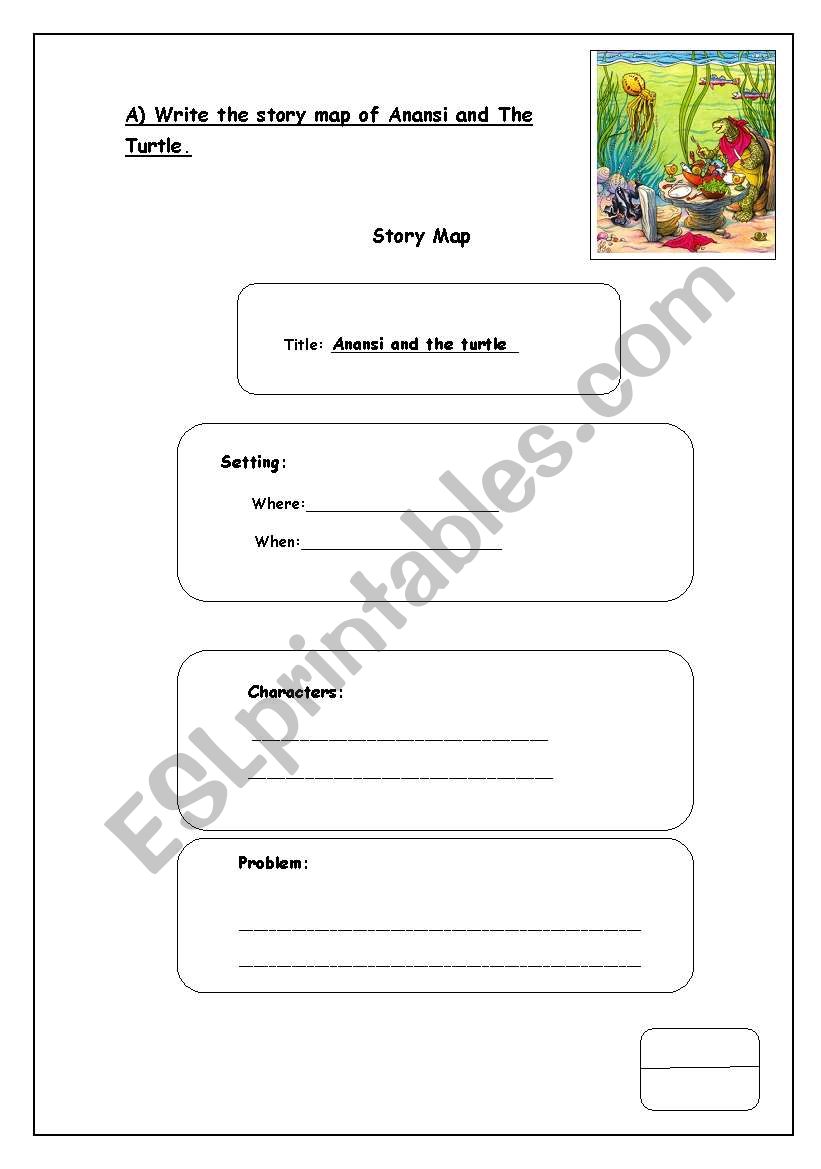 A) Write the story map of Anansi and The Turtle.

Story Map

Title: Anansi and the turtle

Setting:

Where:____________________

When:____________________

Characters:

______________________________

______________________________

Problem:

________________________________________

________________________________________

ESLprintables.com